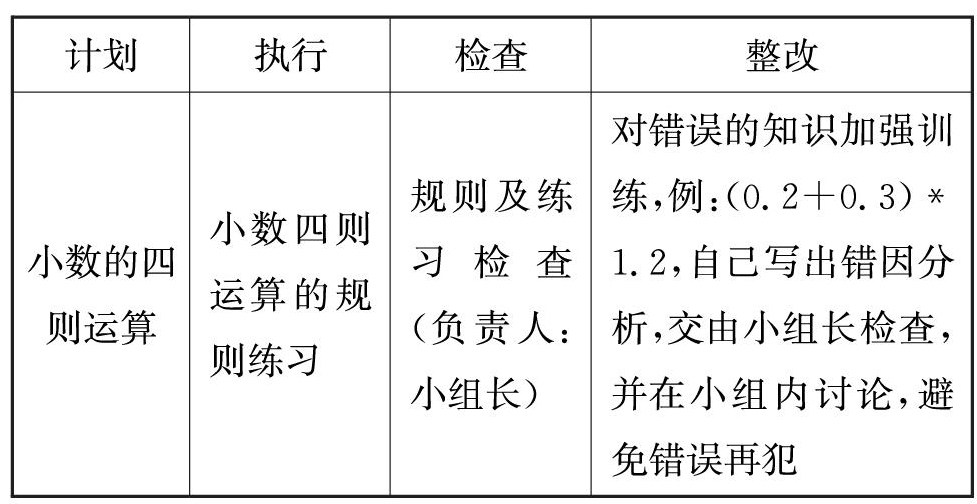 | 计划 | 执行 | 检查 | 整改 |
|---|---|---|---|
| 小数的四则运算 | 小数四则运算的规则练习 | 规则及练习检查（负责人：小组长） | 对错误的知识加强训练，例：$(0.2+0.3)*1.2$，自己写出错因分析，交由小组长检查，并在小组内讨论，避免错误再犯 |